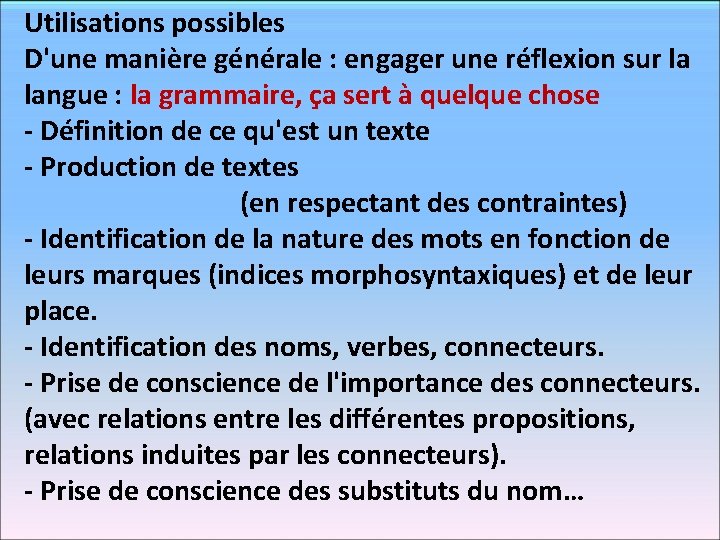 Utilisations possibles

D'une manière générale : engager une réflexion sur la langue : la grammaire, ça sert à quelque chose

- Définition de ce qu'est un texte
- Production de textes
(en respectant des contraintes)
- Identification de la nature des mots en fonction de leurs marques (indices morphosyntaxiques) et de leur place.
- Identification des noms, verbes, connecteurs.
- Prise de conscience de l'importance des connecteurs. (avec relations entre les différentes propositions, relations induites par les connecteurs).
- Prise de conscience des substituts du nom…